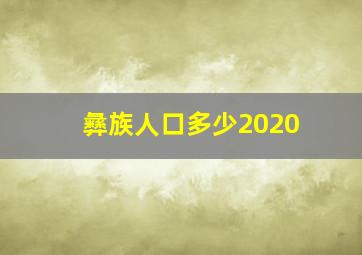 彝族人口多少2020